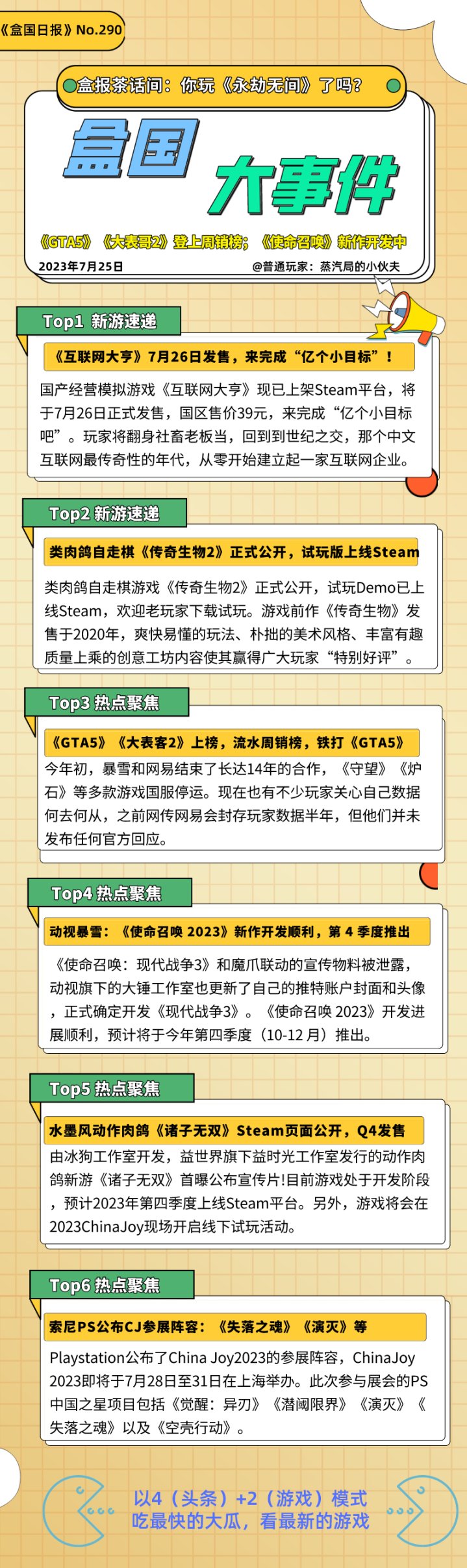 《盒国日报》No.290

盒报茶话间：你玩《永劫无间》了吗？

盒国 大事件

《GTA5》《大表哥2》登上周销榜；《使命召唤》新作开发中

2023年7月25日

@普通玩家：蒸汽局的小伙夫

Top1 新游速递

《互联网大亨》7月26日发售，来完成“亿个小目标”！

国产经营模拟游戏《互联网大亨》现已上架Steam平台，将于7月26日正式发售，国区售价39元，来完成“亿个小目标吧”。玩家将翻身社畜老板当，回到到世纪之交，那个中文互联网最传奇性的年代，从零开始建立起一家互联网企业。

Top2 新游速递

类肉鸽自走棋《传奇生物2》正式公开，试玩版上线Steam

类肉鸽自走棋游戏《传奇生物2》正式公开，试玩Demo已上线Steam，欢迎老玩家下载试玩。游戏前作《传奇生物》发售于2020年，爽快易懂的玩法、朴拙的美术风格、丰富有趣质量上乘的创意工坊内容使其赢得广大玩家“特别好评”。

Top3 热点聚焦

《GTA5》《大表客2》上榜，流水周销榜，铁打《GTA5》

今年初，暴雪和网易结束了长达14年的合作，《守望》《炉石》等多款游戏国服停运。现在也有不少玩家关心自己数据何去何从，之前网传网易会封存玩家数据半年，但他们并未发布任何官方回应。

Top4 热点聚焦

动视暴雪：《使命召唤 2023》新作开发顺利，第 4 季度推出

《使命召唤：现代战争3》和魔爪联动的宣传物料被泄露，动视旗下的大锤工作室也更新了自己的推特账户封面和头像，正式确定开发《现代战争3》。《使命召唤 2023》开发进展顺利，预计将于今年第四季度（10-12 月）推出。

Top5 热点聚焦

水墨风动作肉鸽《诸子无双》Steam页面公开，Q4发售

由冰狗工作室开发，益世界旗下益时光工作室发行的动作肉鸽新游《诸子无双》首曝公布宣传片!目前游戏处于开发阶段，预计2023年第四季度上线Steam平台。另外，游戏将会在2023ChinaJoy现场开启线下试玩活动。

Top6 热点聚焦

索尼PS公布CJ参展阵容：《失落之魂》《演灭》等

Playstation公布了China Joy2023的参展阵容，ChinaJoy 2023即将于7月28日至31日在上海举办。此次参与展会的PS中国之星项目包括《觉醒：异刃》《潜阈限界》《演灭》《失落之魂》以及《空壳行动》。

以4（头条）+2（游戏）模式
吃最快的大瓜，看最新的游戏